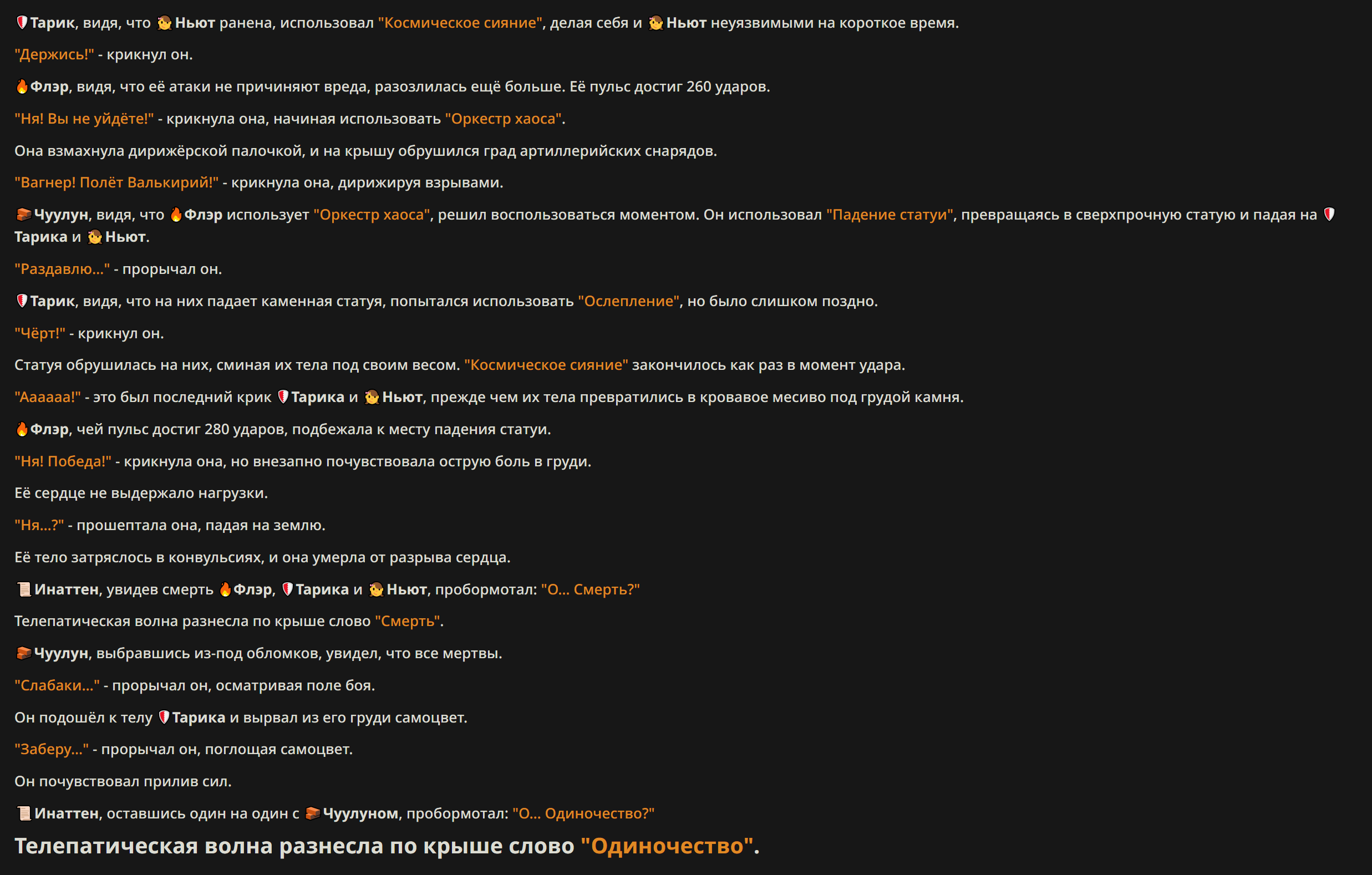 Тарик, видя, что Ньют ранена, использовал "Космическое сияние", делая себя и Ньют неуязвимыми на короткое время.

"Держись!" - крикнул он.

Флэр, видя, что её атаки не причиняют вреда, разозлилась ещё больше. Её пульс достиг 260 ударов.

"Ня! Вы не уйдёте!" - крикнула она, начиная использовать "Оркестр хаоса".

Она взмахнула дирижёрской палочкой, и на крышу обрушился град артиллерийских снарядов.

"Вагнер! Полёт Валькирий!" - крикнула она, дирижируя взрывами.

Чуулун, видя, что Флэр использует "Оркестр хаоса", решил воспользоваться моментом. Он использовал "Падение статуи", превращаясь в сверхпрочную статую и падая на Тарика и Ньют.

"Раздавлю..." - прорычал он.

Тарик, видя, что на них падает каменная статуя, попытался использовать "Ослепление", но было слишком поздно.

"Чёрт!" - крикнул он.

Статуя обрушилась на них, сминая их тела под своим весом. "Космическое сияние" закончилось как раз в момент удара.

"Аааааа!" - это был последний крик Тарика и Ньют, прежде чем их тела превратились в кровавое месиво под грудой камня.

Флэр, чей пульс достиг 280 ударов, подбежала к месту падения статуи.

"Ня! Победа!" - крикнула она, но внезапно почувствовала острую боль в груди.

Её сердце не выдержало нагрузки.

"Ня...?" - прошептала она, падая на землю.

Её тело затряслось в конвульсиях, и она умерла от разрыва сердца.

Инаттен, увидев смерть Флэр, Тарика и Ньют, пробормотал: "О... Смерть?"

Телепатическая волна разнесла по крыше слово "Смерть".

Чуулун, выбравшись из-под обломков, увидел, что все мертвы.

"Слабаки..." - прорычал он, осматривая поле боя.

Он подошёл к телу Тарика и вырвал из его груди самоцвет.

"Заберу..." - прорычал он, поглощая самоцвет.

Он почувствовал прилив сил.

Инаттен, оставшись один на один с Чуулуном, пробормотал: "О... Одиночество?"

Телепатическая волна разнесла по крыше слово "Одиночество".